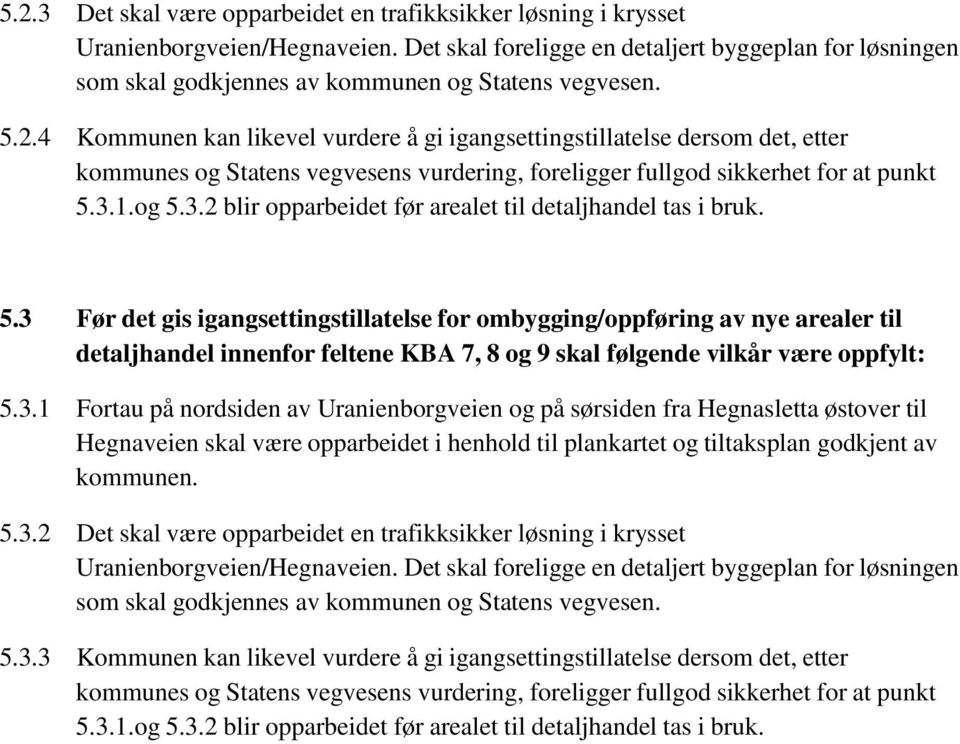 5.2.3 Det skal være opparbeidet en trafikksikker løsning i krysset Uranienborgveien/Hegnaveien. Det skal foreligge en detaljert byggeplan for løsningen som skal godkjennes av kommunen og Statens vegvesen.

5.2.4 Kommunen kan likevel vurdere å gi igangsettingstillatelse dersom det, etter kommunes og Statens vegvesens vurdering, foreligger fullgod sikkerhet for at punkt 5.3.1.og 5.3.2 blir opparbeidet før arealet til detaljhandel tas i bruk.

5.3 Før det gis igangsettingstillatelse for ombygging/oppføring av nye arealer til detaljhandel innenfor feltene KBA 7, 8 og 9 skal følgende vilkår være oppfylt:

5.3.1 Fortau på nordsiden av Uranienborgveien og på sørsiden fra Hegnasletta østover til Hegnaveien skal være opparbeidet i henhold til plankartet og tiltaksplan godkjent av kommunen.

5.3.2 Det skal være opparbeidet en trafikksikker løsning i krysset Uranienborgveien/Hegnaveien. Det skal foreligge en detaljert byggeplan for løsningen som skal godkjennes av kommunen og Statens vegvesen.

5.3.3 Kommunen kan likevel vurdere å gi igangsettingstillatelse dersom det, etter kommunes og Statens vegvesens vurdering, foreligger fullgod sikkerhet for at punkt 5.3.1.og 5.3.2 blir opparbeidet før arealet til detaljhandel tas i bruk.